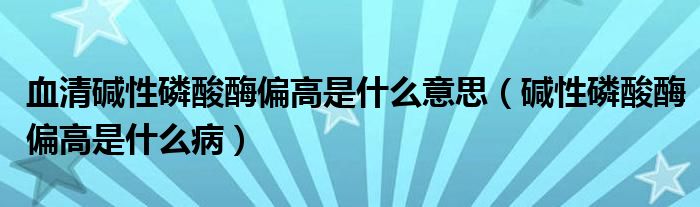 血清碱性磷酸酶偏高是什么意思（碱性磷酸酶偏高是什么病）